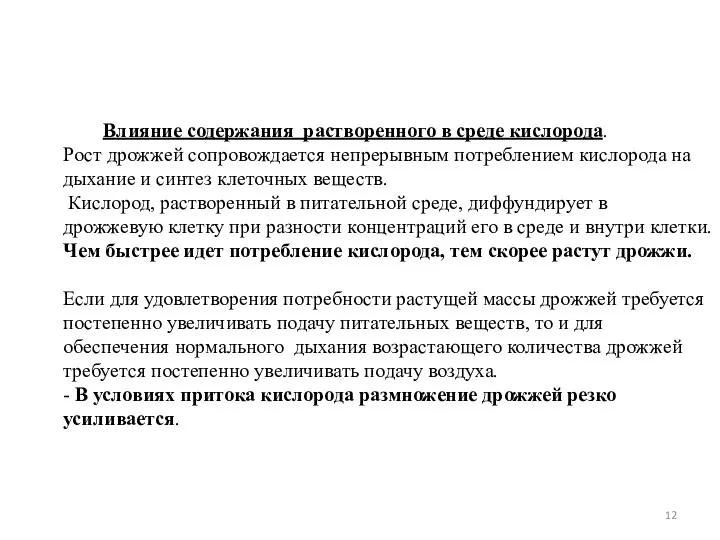 Влияние содержания растворенного в среде кислорода.
Рост дрожжей сопровождается непрерывным потреблением кислорода на дыхание и синтез клеточных веществ.
Кислород, растворенный в питательной среде, диффундирует в дрожжевую клетку при разности концентраций его в среде и внутри клетки.
Чем быстрее идет потребление кислорода, тем скорее растут дрожжи.

Если для удовлетворения потребности растущей массы дрожжей требуется постепенно увеличивать подачу питательных веществ, то и для обеспечения нормального дыхания возрастающего количества дрожжей требуется постепенно увеличивать подачу воздуха.
- В условиях притока кислорода размножение дрожжей резко усиливается.

12